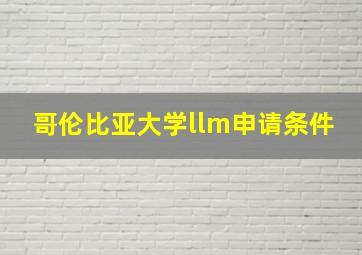 哥伦比亚大学llm申请条件